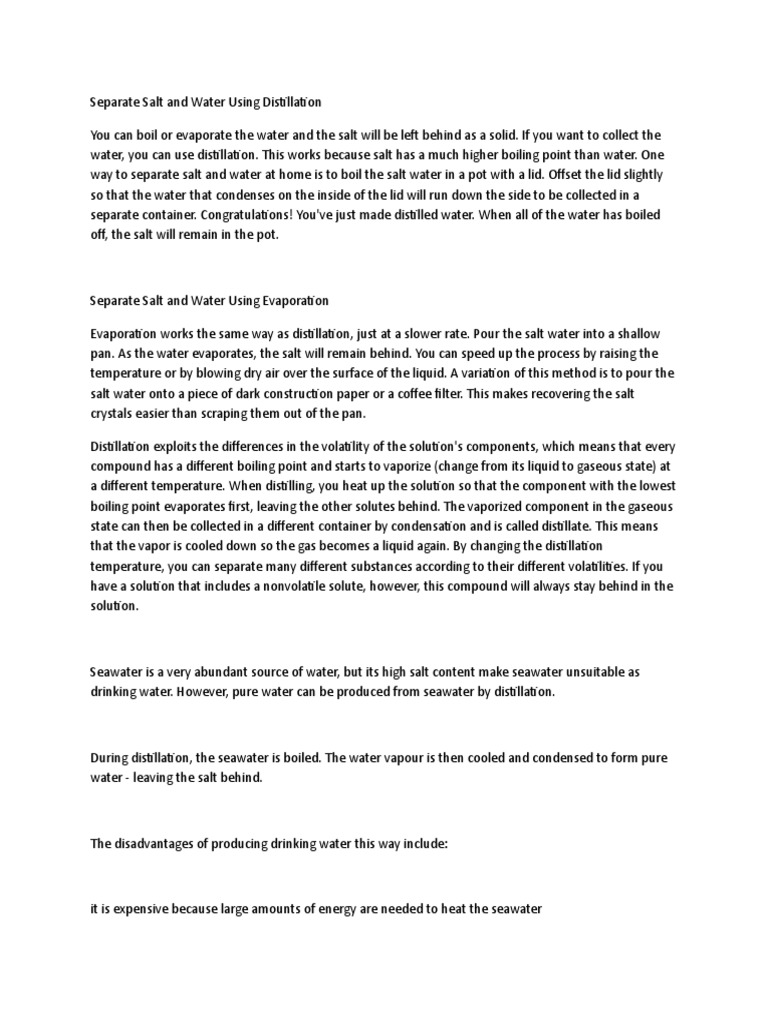 Separate Salt and Water Using Distillation

You can boil or evaporate the water and the salt will be left behind as a solid. If you want to collect the water, you can use distillation. This works because salt has a much higher boiling point than water. One way to separate salt and water at home is to boil the salt water in a pot with a lid. Offset the lid slightly so that the water that condenses on the inside of the lid will run down the side to be collected in a separate container. Congratulations! You've just made distilled water. When all of the water has boiled off, the salt will remain in the pot.

Separate Salt and Water Using Evaporation

Evaporation works the same way as distillation, just at a slower rate. Pour the salt water into a shallow pan. As the water evaporates, the salt will remain behind. You can speed up the process by raising the temperature or by blowing dry air over the surface of the liquid. A variation of this method is to pour the salt water onto a piece of dark construction paper or a coffee filter. This makes recovering the salt crystals easier than scraping them out of the pan.

Distillation exploits the differences in the volatility of the solution's components, which means that every compound has a different boiling point and starts to vaporize (change from its liquid to gaseous state) at a different temperature. When distilling, you heat up the solution so that the component with the lowest boiling point evaporates first, leaving the other solutes behind. The vaporized component in the gaseous state can then be collected in a different container by condensation and is called distillate. This means that the vapor is cooled down so the gas becomes a liquid again. By changing the distillation temperature, you can separate many different substances according to their different volatilities. If you have a solution that includes a nonvolatile solute, however, this compound will always stay behind in the solution.

Seawater is a very abundant source of water, but its high salt content make seawater unsuitable as drinking water. However, pure water can be produced from seawater by distillation.

During distillation, the seawater is boiled. The water vapour is then cooled and condensed to form pure water - leaving the salt behind.

The disadvantages of producing drinking water this way include:

it is expensive because large amounts of energy are needed to heat the seawater